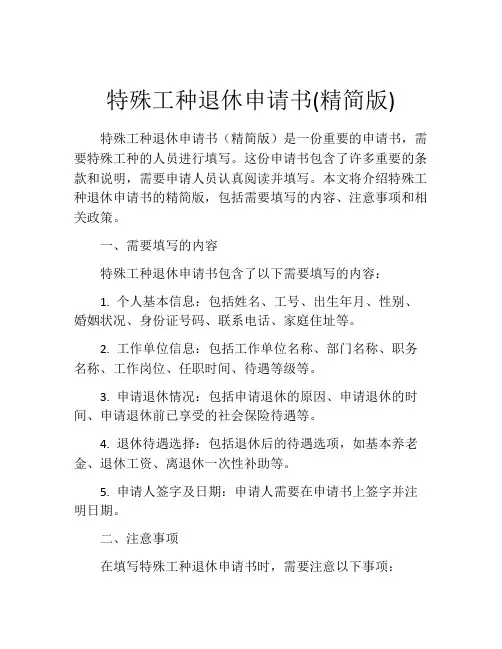 特殊工种退休申请书(精简版)

特殊工种退休申请书（精简版）是一份重要的申请书，需要特殊工种的人员进行填写。这份申请书包含了许多重要的条款和说明，需要申请人员认真阅读并填写。本文将介绍特殊工种退休申请书的精简版，包括需要填写的内容、注意事项和相关政策。

一、需要填写的内容

特殊工种退休申请书包含了以下需要填写的内容：

1. 个人基本信息：包括姓名、工号、出生年月、性别、婚姻状况、身份证号码、联系电话、家庭住址等。

2. 工作单位信息：包括工作单位名称、部门名称、职务名称、工作岗位、任职时间、待遇等级等。

3. 申请退休情况：包括申请退休的原因、申请退休的时间、申请退休前已享受的社会保险待遇等。

4. 退休待遇选择：包括退休后的待遇选项，如基本养老金、退休工资、离退休一次性补助等。

5. 申请人签字及日期：申请人需要在申请书上签字并注明日期。

二、注意事项

在填写特殊工种退休申请书时，需要注意以下事项：